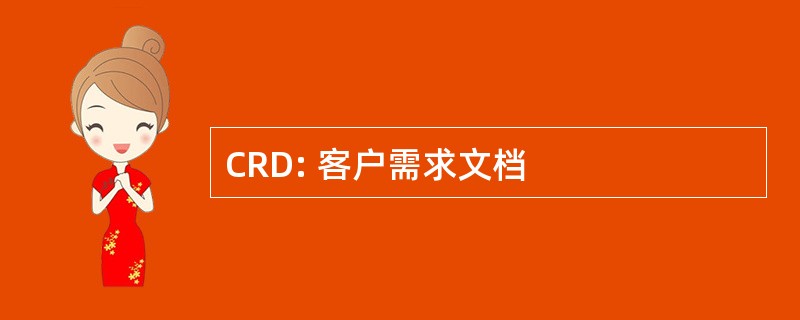 CRD: 客户需求文档